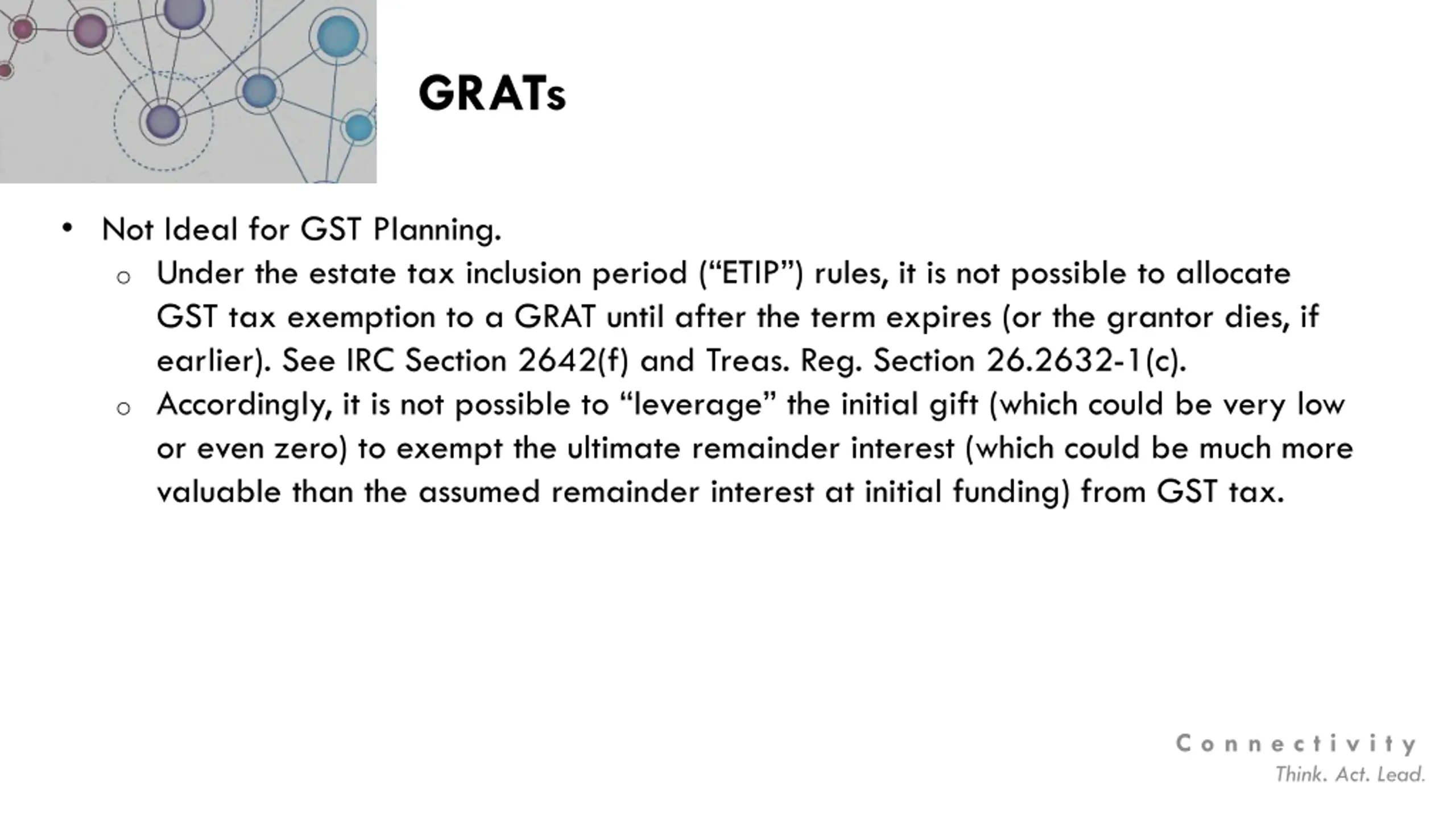 GRATs

• Not Ideal for GST Planning.
o Under the estate tax inclusion period ("ETIP") rules, it is not possible to allocate GST tax exemption to a GRAT until after the term expires (or the grantor dies, if earlier). See IRC Section 2642(f) and Treas. Reg. Section 26.2632-1(c).
o Accordingly, it is not possible to "leverage" the initial gift (which could be very low or even zero) to exempt the ultimate remainder interest (which could be much more valuable than the assumed remainder interest at initial funding) from GST tax.

Connectivity
Think. Act. Lead.